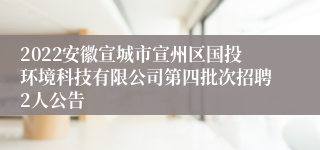 2022安徽宣城市宣州区国投环境科技有限公司第四批次招聘2人公告